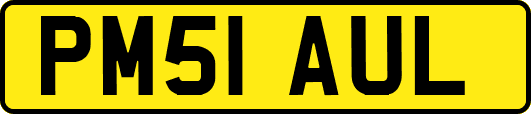 PM51 AUL